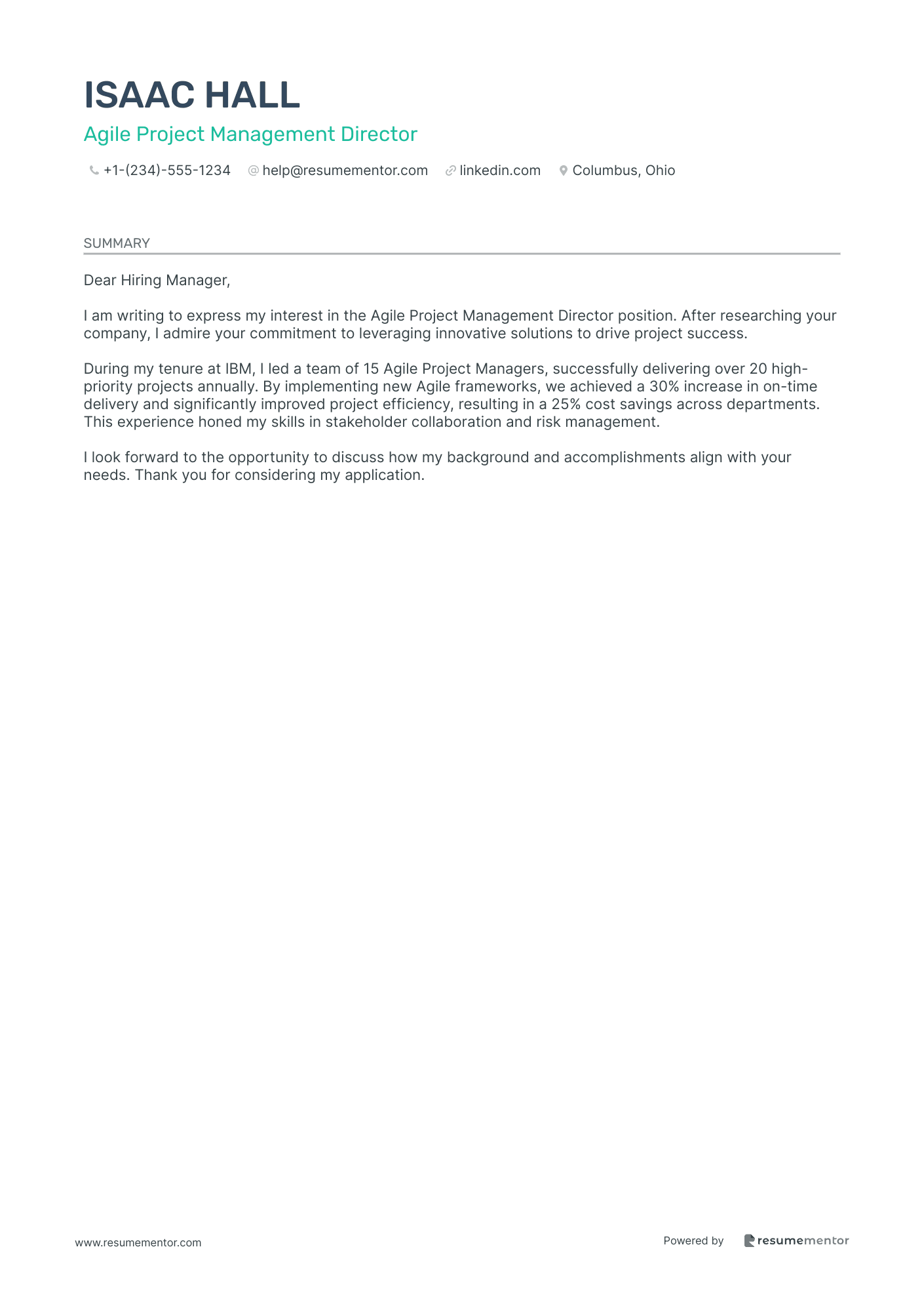 ISAAC HALL

Agile Project Management Director

+1-(234)-555-1234 help@resumementor.com linkedin.com Columbus, Ohio

SUMMARY

Dear Hiring Manager,

I am writing to express my interest in the Agile Project Management Director position. After researching your company, I admire your commitment to leveraging innovative solutions to drive project success.

During my tenure at IBM, I led a team of 15 Agile Project Managers, successfully delivering over 20 high-priority projects annually. By implementing new Agile frameworks, we achieved a 30% increase in on-time delivery and significantly improved project efficiency, resulting in a 25% cost savings across departments. This experience honed my skills in stakeholder collaboration and risk management.

I look forward to the opportunity to discuss how my background and accomplishments align with your needs. Thank you for considering my application.

www.resumementor.com

Powered by resumementor